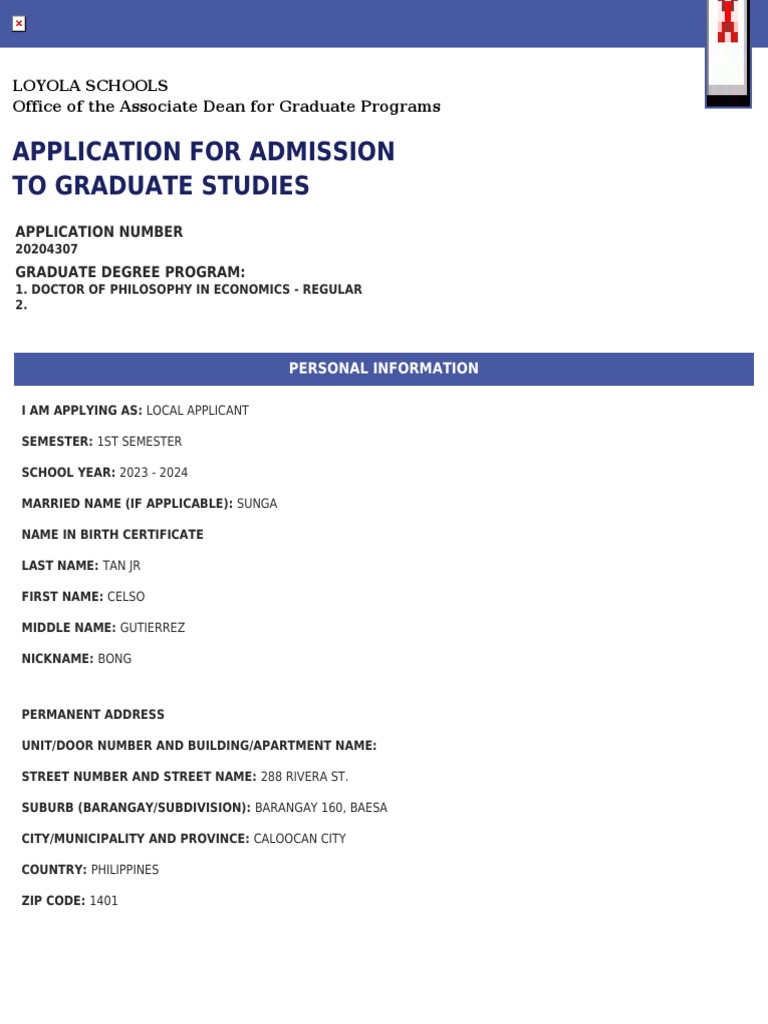 LOYOLA SCHOOLS
Office of the Associate Dean for Graduate Programs

APPLICATION FOR ADMISSION TO GRADUATE STUDIES

APPLICATION NUMBER
20204307

GRADUATE DEGREE PROGRAM:
1. DOCTOR OF PHILOSOPHY IN ECONOMICS - REGULAR
2.

PERSONAL INFORMATION

I AM APPLYING AS: LOCAL APPLICANT

SEMESTER: 1ST SEMESTER

SCHOOL YEAR: 2023 - 2024

MARRIED NAME (IF APPLICABLE): SUNGA

NAME IN BIRTH CERTIFICATE

LAST NAME: TAN JR

FIRST NAME: CELSO

MIDDLE NAME: GUTIERREZ

NICKNAME: BONG

PERMANENT ADDRESS

UNIT/DOOR NUMBER AND BUILDING/APARTMENT NAME:

STREET NUMBER AND STREET NAME: 288 RIVERA ST.

SUBURB (BARANGAY/SUBDIVISION): BARANGAY 160, BAESA

CITY/MUNICIPALITY AND PROVINCE: CALOOCAN CITY

COUNTRY: PHILIPPINES

ZIP CODE: 1401